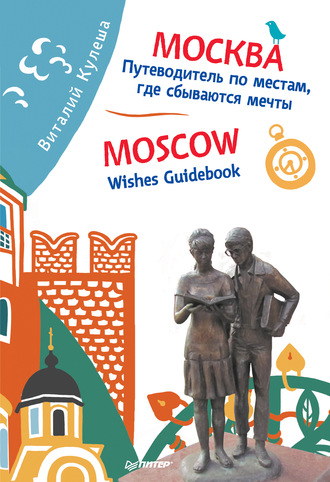 Виталий Кулеша

МОСКВА
Путеводитель по местам, где сбываются мечты

MOSCOW
Wishes Guidebook

ПИТЕР